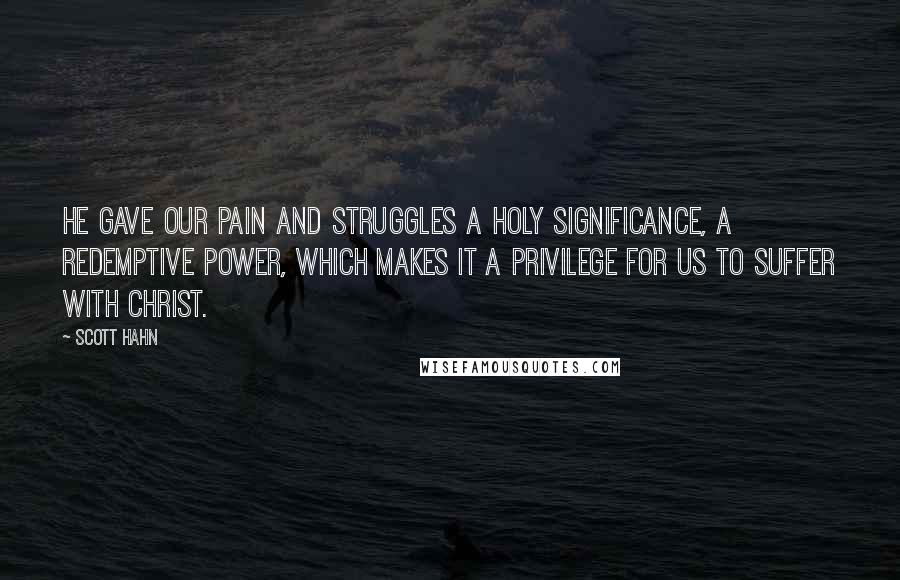 HE GAVE OUR PAIN AND STRUGGLES A HOLY SIGNIFICANCE, A REDEMPTIVE POWER, WHICH MAKES IT A PRIVILEGE FOR US TO SUFFER WITH CHRIST.

~ SCOTT HAHN

WISEFAMOUSQUOTES.COM